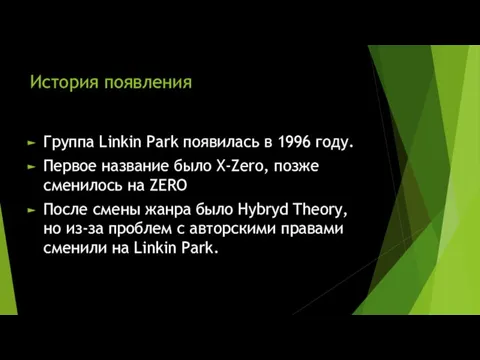 История появления

► Группа Linkin Park появилась в 1996 году.
► Первое название было X-Zero, позже сменилось на ZERO
► После смены жанра было Hybryd Theory, но из-за проблем с авторскими правами сменили на Linkin Park.